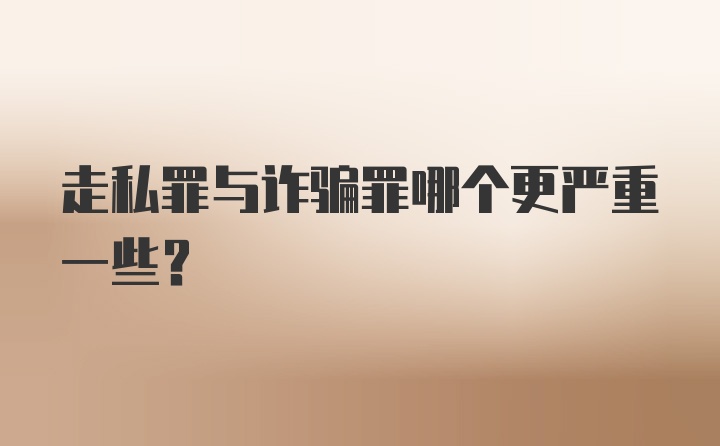 走私罪与诈骗罪哪个更严重一些？